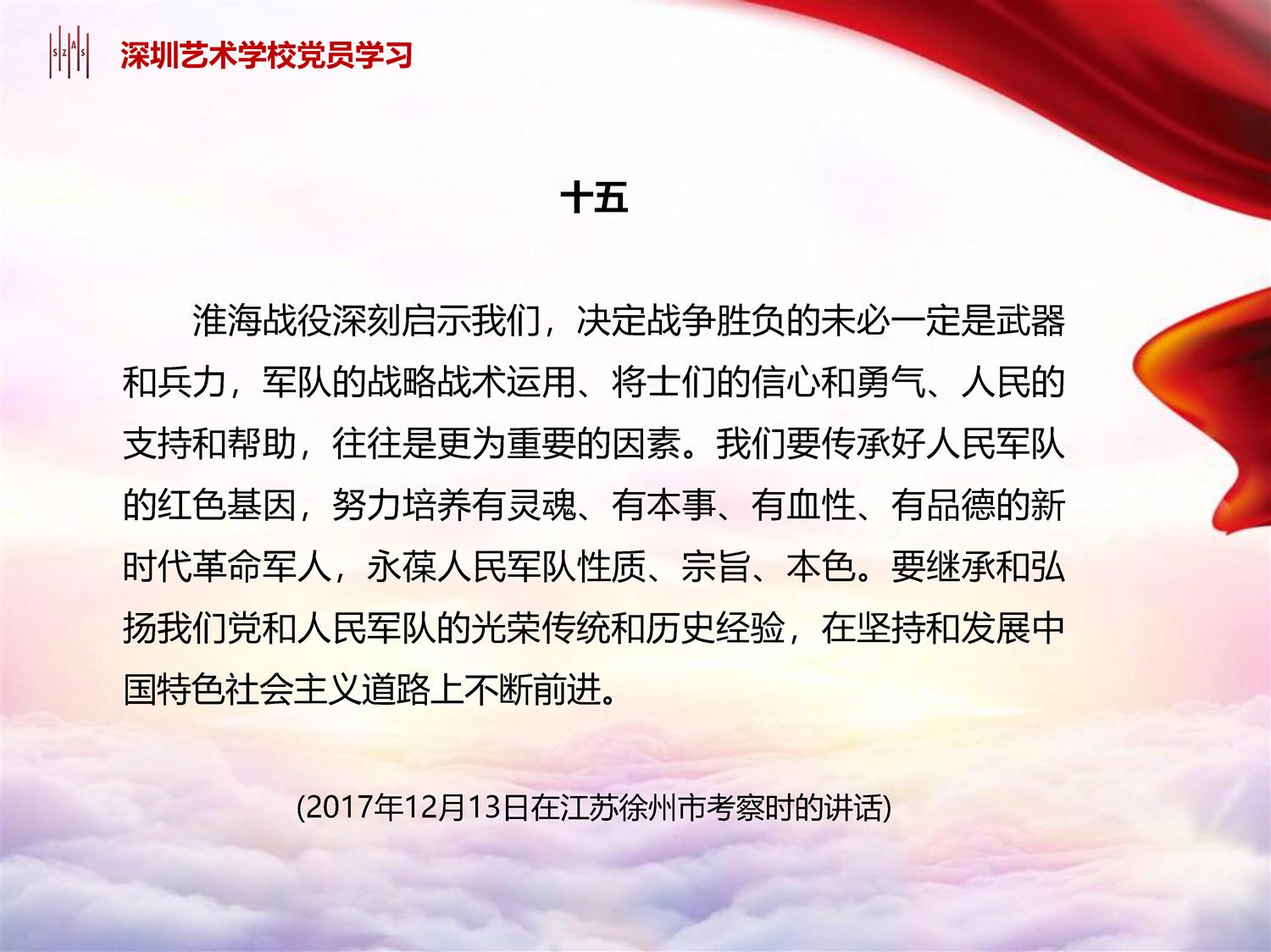 SZAS 深圳艺术学校党员学习

十五

淮海战役深刻启示我们，决定战争胜负的未必一定是武器和兵力，军队的战略战术运用、将士们的信心和勇气、人民的支持和帮助，往往是更为重要的因素。我们要传承好人民军队的红色基因，努力培养有灵魂、有本事、有血性、有品德的新时代革命军人，永葆人民军队性质、宗旨、本色。要继承和弘扬我们党和人民军队的光荣传统和历史经验，在坚持和发展中国特色社会主义道路上不断前进。

(2017年12月13日在江苏徐州市考察时的讲话)